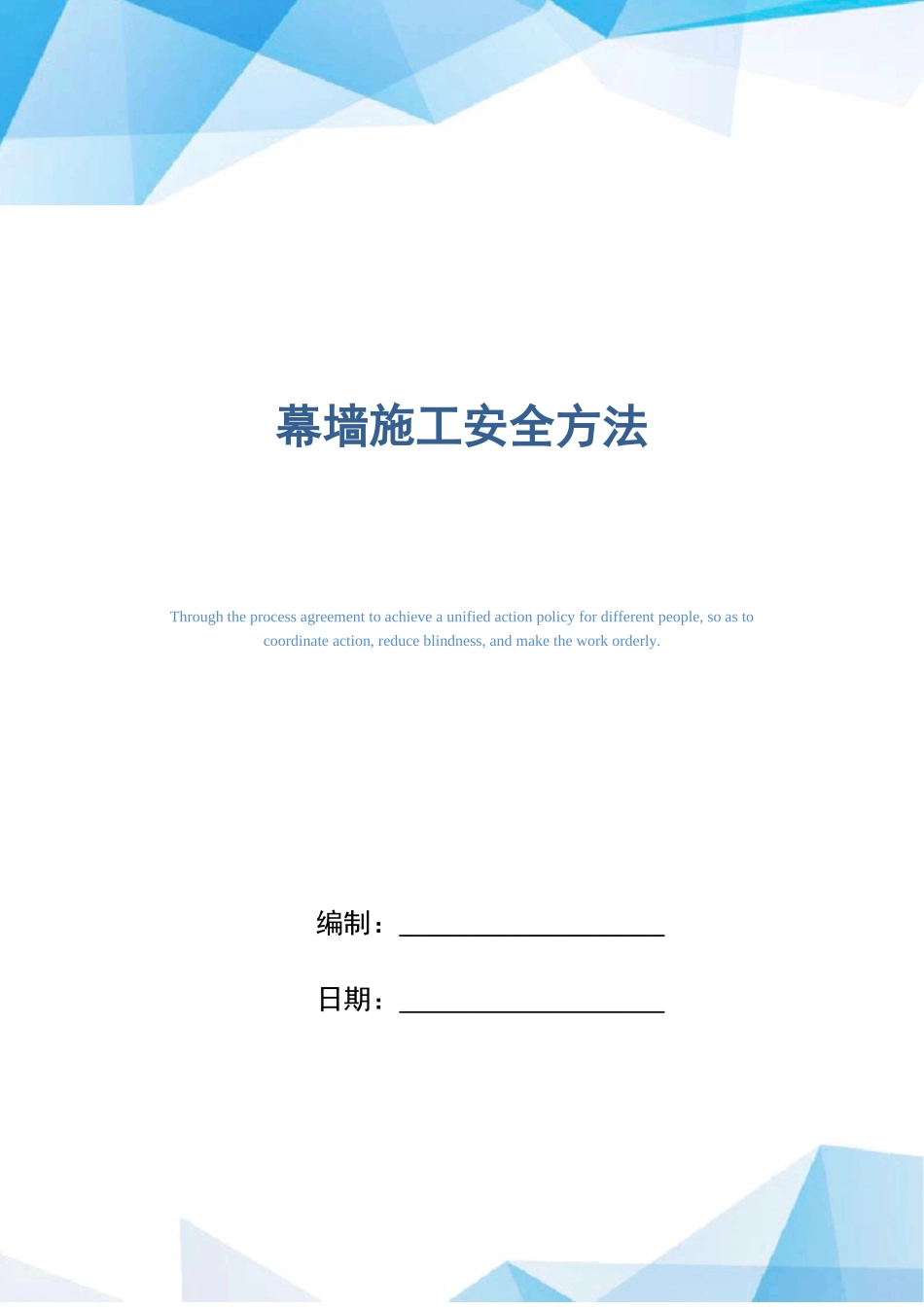 幕墙施工安全方法

Through the process agreement to achieve a unified action policy for different people, so as to coordinate action, reduce blindness, and make the work orderly.

编制：____________________

日期：____________________